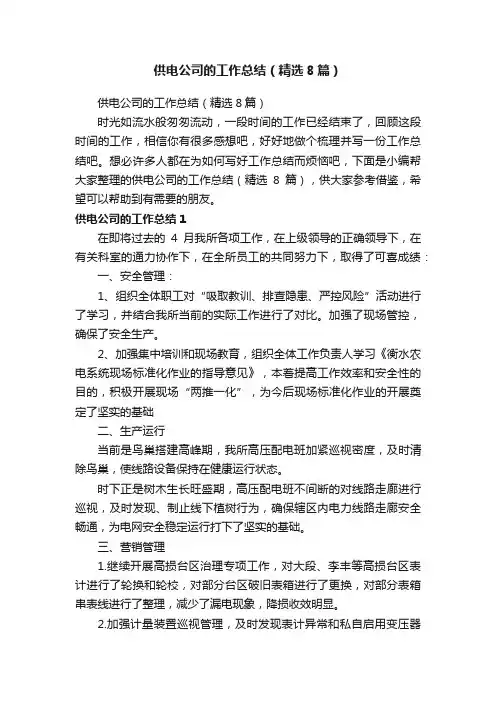 供电公司的工作总结（精选8篇）

供电公司的工作总结（精选8篇）

时光如流水般匆匆流动，一段时间的工作已经结束了，回顾这段时间的工作，相信你有很多感想吧，好好地做个梳理并写一份工作总结吧。想必许多人都在为如何写好工作总结而烦恼吧，下面是小编帮大家整理的供电公司的工作总结（精选 8 篇），供大家参考借鉴，希望可以帮助到有需要的朋友。

供电公司的工作总结1

在即将过去的 4 月我所各项工作，在上级领导的正确领导下，在有关科室的通力协作下，在全所员工的共同努力下，取得了可喜成绩：

一、安全管理：

1、组织全体职工对“吸取教训、排查隐患、严控风险”活动进行了学习，并结合我所当前的实际工作进行了对比。加强了现场管控，确保了安全生产。

2、加强集中培训和现场教育，组织全体工作负责人学习《衡水农电系统现场标准化作业的指导意见》，本着提高工作效率和安全性的目的，积极开展现场“两推一化”，为今后现场标准化作业的开展奠定了坚实的基础

二、生产运行

当前是鸟巢搭建高峰期，我所高压配电班加紧巡视密度，及时清除鸟巢，使线路设备保持在健康运行状态。

时下正是树木生长旺盛期，高压配电班不间断的对线路走廊进行巡视，及时发现、制止线下植树行为，确保辖区内电力线路走廊安全畅通，为电网安全稳定运行打下了坚实的基础。

三、营销管理

1.继续开展高损台区治理专项工作，对大段、李丰等高损台区表计进行了轮换和轮校，对部分台区破旧表箱进行了更换，对部分表箱串表线进行了整理，减少了漏电现象，降损收效明显。

2.加强计量装置巡视管理，及时发现表计异常和私自启用变压器